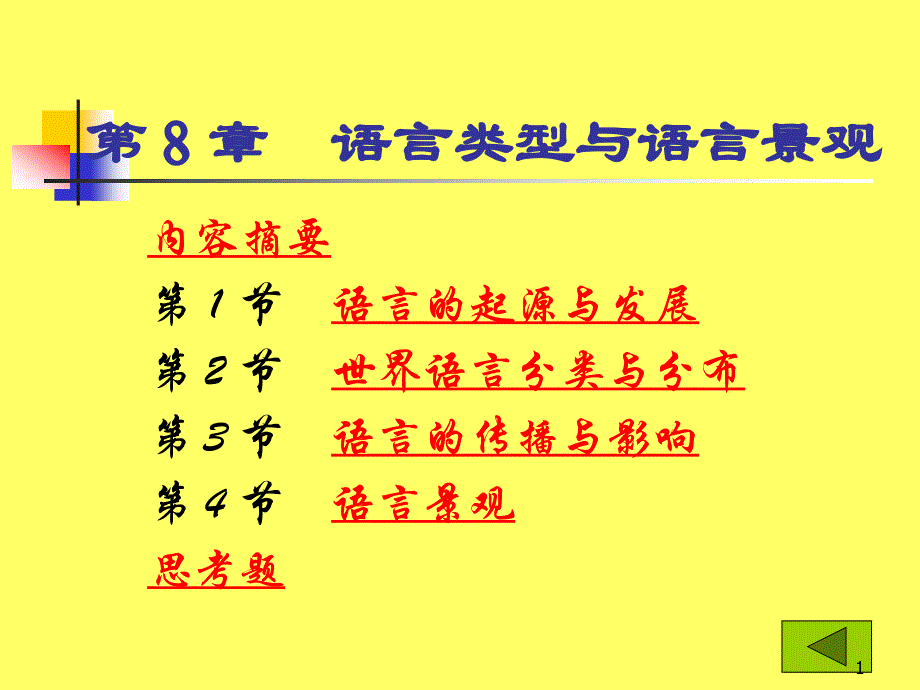 第 8 章　语言类型与语言景观

内容摘要

第 1 节　语言的起源与发展

第 2 节　世界语言分类与分布

第 3 节　语言的传播与影响

第 4 节　语言景观

思考题

1